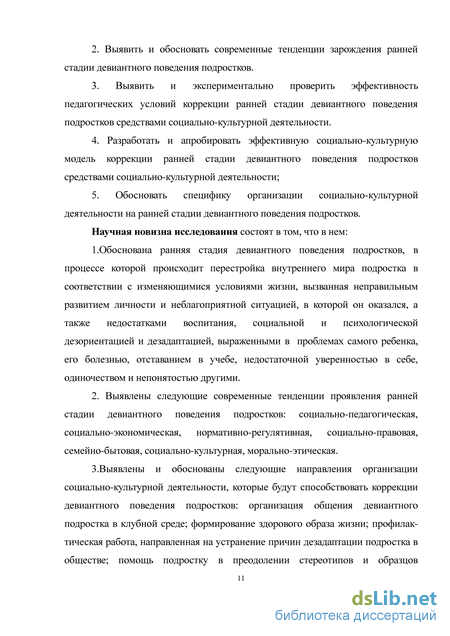 2. Выявить и обосновать современные тенденции зарождения ранней стадии девиантного поведения подростков.

3. Выявить и экспериментально проверить эффективность педагогических условий коррекции ранней стадии девиантного поведения подростков средствами социально-культурной деятельности.

4. Разработать и апробировать эффективную социально-культурную модель коррекции ранней стадии девиантного поведения подростков средствами социально-культурной деятельности;

5. Обосновать специфику организации социально-культурной деятельности на ранней стадии девиантного поведения подростков.

Научная новизна исследования состоят в том, что в нем:

1.Обоснована ранняя стадия девиантного поведения подростков, в процессе которой происходит перестройка внутреннего мира подростка в соответствии с изменяющимися условиями жизни, вызванная неправильным развитием личности и неблагоприятной ситуацией, в которой он оказался, а также недостатками воспитания, социальной и психологической дезориентацией и дезадаптацией, выраженными в проблемах самого ребенка, его болезнью, отставанием в учебе, недостаточной уверенностью в себе, одиночеством и непонятостью другими.

2. Выявлены следующие современные тенденции проявления ранней стадии девиантного поведения подростков: социально-педагогическая, социально-экономическая, нормативно-регулятивная, социально-правовая, семейно-бытовая, социально-культурная, морально-этическая.

3.Выявлены и обоснованы следующие направления организации социально-культурной деятельности, которые будут способствовать коррекции девиантного поведения подростков: организация общения девиантного подростка в клубной среде; формирование здорового образа жизни; профилактическая работа, направленная на устранение причин дезадаптации подростка в обществе; помощь подростку в преодолении стереотипов и образцов

11

dsLib.net
библиотека диссертаций